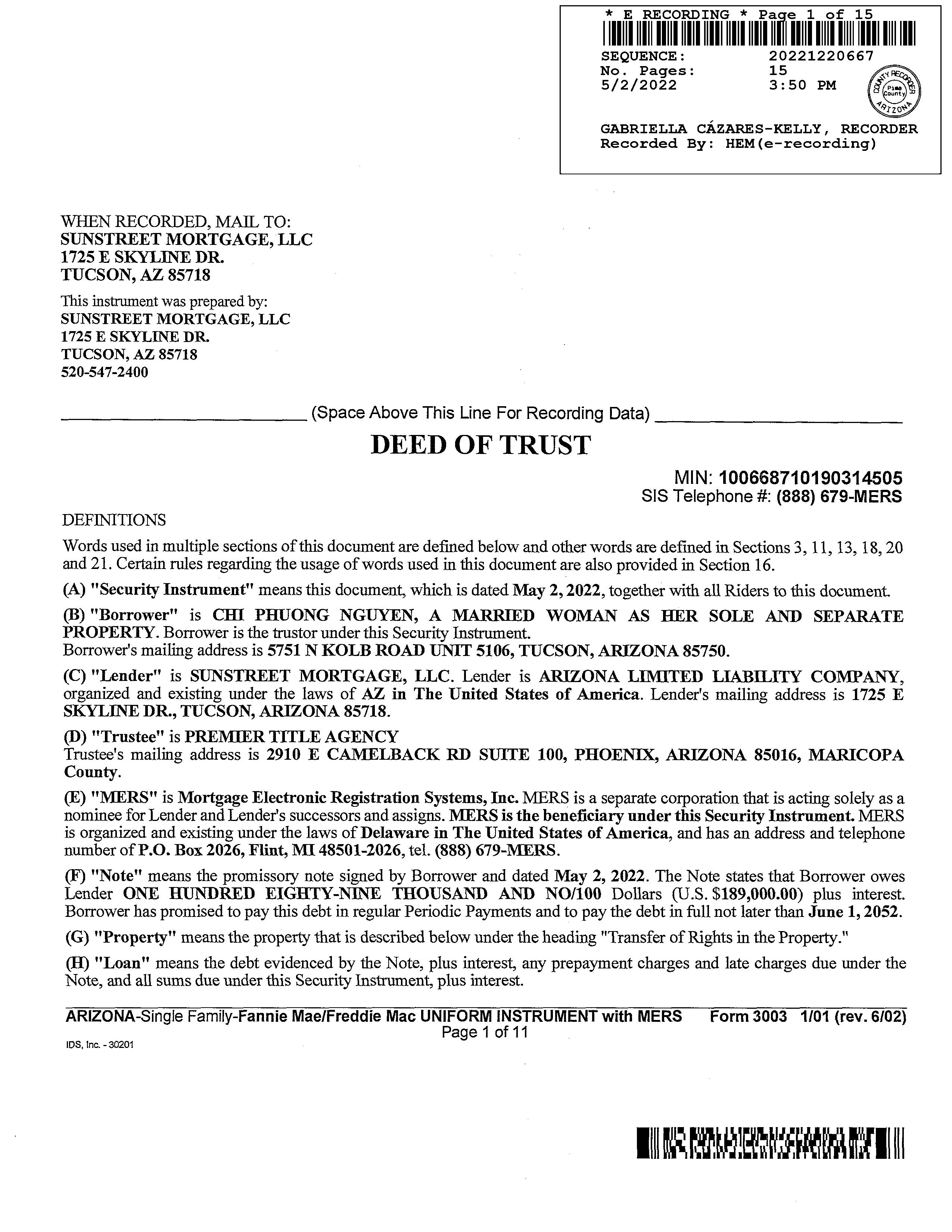 * E RECORDING * Page 1 of 15
SEQUENCE: 20221220667
No. Pages: 15
5/2/2022 3:50 PM

COUNTY RECORDER Pima County ARIZONA

GABRIELLA CÁZARES-KELLY, RECORDER
Recorded By: HEM(e-recording)

WHEN RECORDED, MAIL TO:
SUNSTREET MORTGAGE, LLC
1725 E SKYLINE DR.
TUCSON, AZ 85718

This instrument was prepared by:
SUNSTREET MORTGAGE, LLC
1725 E SKYLINE DR.
TUCSON, AZ 85718
520-547-2400

(Space Above This Line For Recording Data)

DEED OF TRUST

MIN: 100668710190314505
SIS Telephone #: (888) 679-MERS

DEFINITIONS

Words used in multiple sections of this document are defined below and other words are defined in Sections 3, 11, 13, 18, 20 and 21. Certain rules regarding the usage of words used in this document are also provided in Section 16.

(A) "Security Instrument" means this document, which is dated May 2, 2022, together with all Riders to this document.

(B) "Borrower" is CHI PHUONG NGUYEN, A MARRIED WOMAN AS HER SOLE AND SEPARATE PROPERTY. Borrower is the trustor under this Security Instrument.
Borrower's mailing address is 5751 N KOLB ROAD UNIT 5106, TUCSON, ARIZONA 85750.

(C) "Lender" is SUNSTREET MORTGAGE, LLC. Lender is ARIZONA LIMITED LIABILITY COMPANY, organized and existing under the laws of AZ in The United States of America. Lender's mailing address is 1725 E SKYLINE DR., TUCSON, ARIZONA 85718.

(D) "Trustee" is PREMIER TITLE AGENCY
Trustee's mailing address is 2910 E CAMELBACK RD SUITE 100, PHOENIX, ARIZONA 85016, MARICOPA County.

(E) "MERS" is Mortgage Electronic Registration Systems, Inc. MERS is a separate corporation that is acting solely as a nominee for Lender and Lender's successors and assigns. MERS is the beneficiary under this Security Instrument. MERS is organized and existing under the laws of Delaware in The United States of America, and has an address and telephone number of P.O. Box 2026, Flint, MI 48501-2026, tel. (888) 679-MERS.

(F) "Note" means the promissory note signed by Borrower and dated May 2, 2022. The Note states that Borrower owes Lender ONE HUNDRED EIGHTY-NINE THOUSAND AND NO/100 Dollars (U.S. $189,000.00) plus interest. Borrower has promised to pay this debt in regular Periodic Payments and to pay the debt in full not later than June 1, 2052.

(G) "Property" means the property that is described below under the heading "Transfer of Rights in the Property."

(H) "Loan" means the debt evidenced by the Note, plus interest, any prepayment charges and late charges due under the Note, and all sums due under this Security Instrument, plus interest.

ARIZONA-Single Family-Fannie Mae/Freddie Mac UNIFORM INSTRUMENT with MERS Form 3003 1/01 (rev. 6/02)
Page 1 of 11
IDS, Inc. - 30201